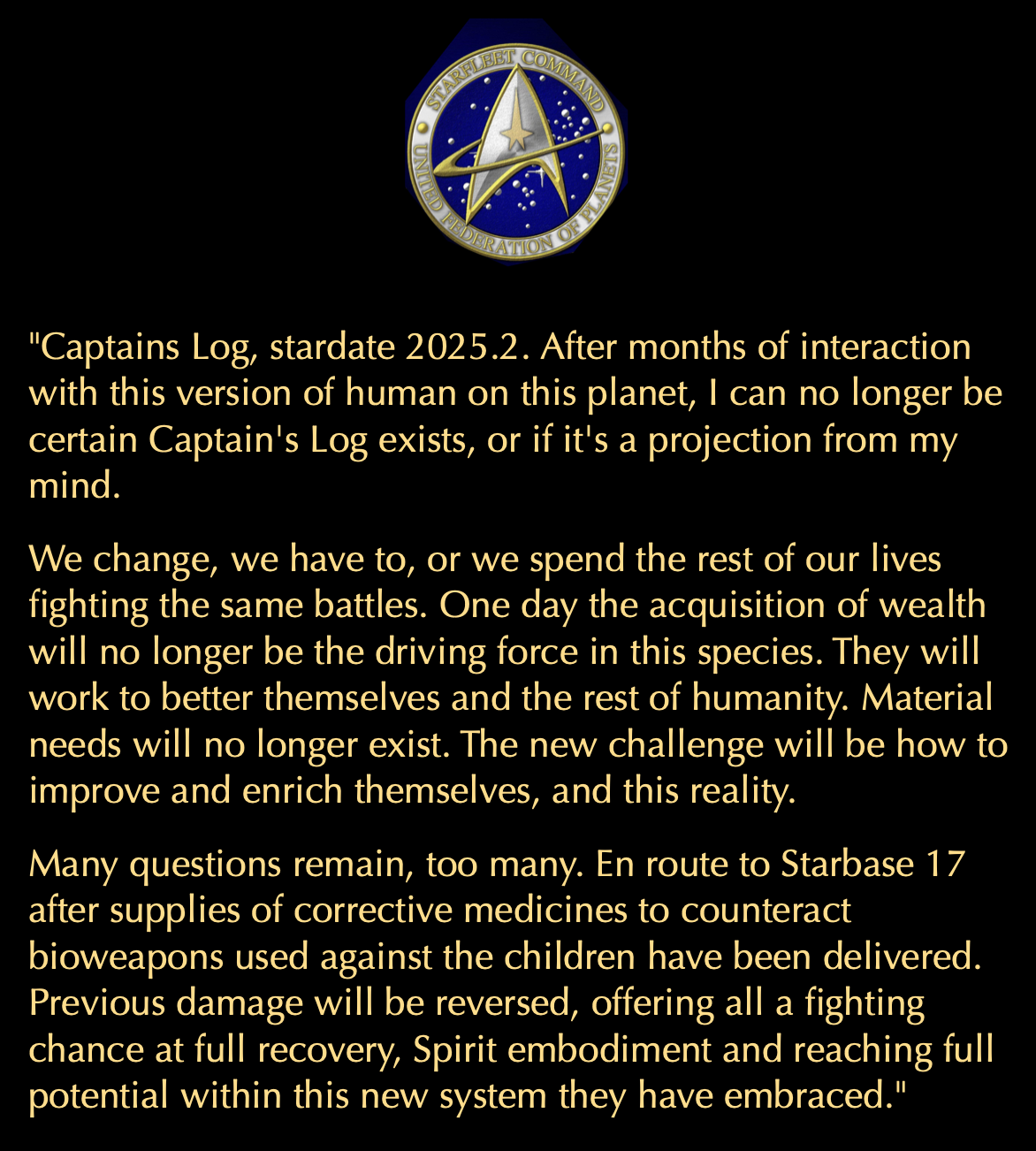 STARFLEET COMMAND
UNITED FEDERATION OF PLANETS

"Captains Log, stardate 2025.2. After months of interaction with this version of human on this planet, I can no longer be certain Captain's Log exists, or if it's a projection from my mind.

We change, we have to, or we spend the rest of our lives fighting the same battles. One day the acquisition of wealth will no longer be the driving force in this species. They will work to better themselves and the rest of humanity. Material needs will no longer exist. The new challenge will be how to improve and enrich themselves, and this reality.

Many questions remain, too many. En route to Starbase 17 after supplies of corrective medicines to counteract bioweapons used against the children have been delivered. Previous damage will be reversed, offering all a fighting chance at full recovery, Spirit embodiment and reaching full potential within this new system they have embraced."